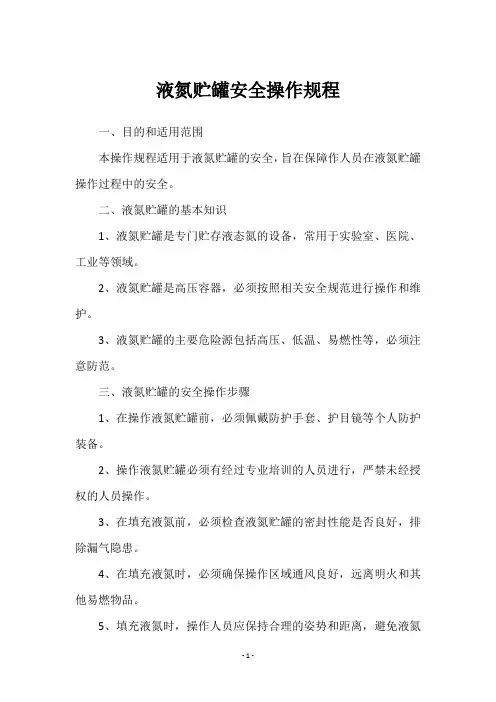 液氮贮罐安全操作规程

一、目的和适用范围

本操作规程适用于液氮贮罐的安全，旨在保障作人员在液氮贮罐操作过程中的安全。

二、液氮贮罐的基本知识

1、液氮贮罐是专门贮存液态氮的设备，常用于实验室、医院、工业等领域。

2、液氮贮罐是高压容器，必须按照相关安全规范进行操作和维护。

3、液氮贮罐的主要危险源包括高压、低温、易燃性等，必须注意防范。

三、液氮贮罐的安全操作步骤

1、在操作液氮贮罐前，必须佩戴防护手套、护目镜等个人防护装备。

2、操作液氮贮罐必须有经过专业培训的人员进行，严禁未经授权的人员操作。

3、在填充液氮前，必须检查液氮贮罐的密封性能是否良好，排除漏气隐患。

4、在填充液氮时，必须确保操作区域通风良好，远离明火和其他易燃物品。

5、填充液氮时，操作人员应保持合理的姿势和距离，避免液氮

- 1 -